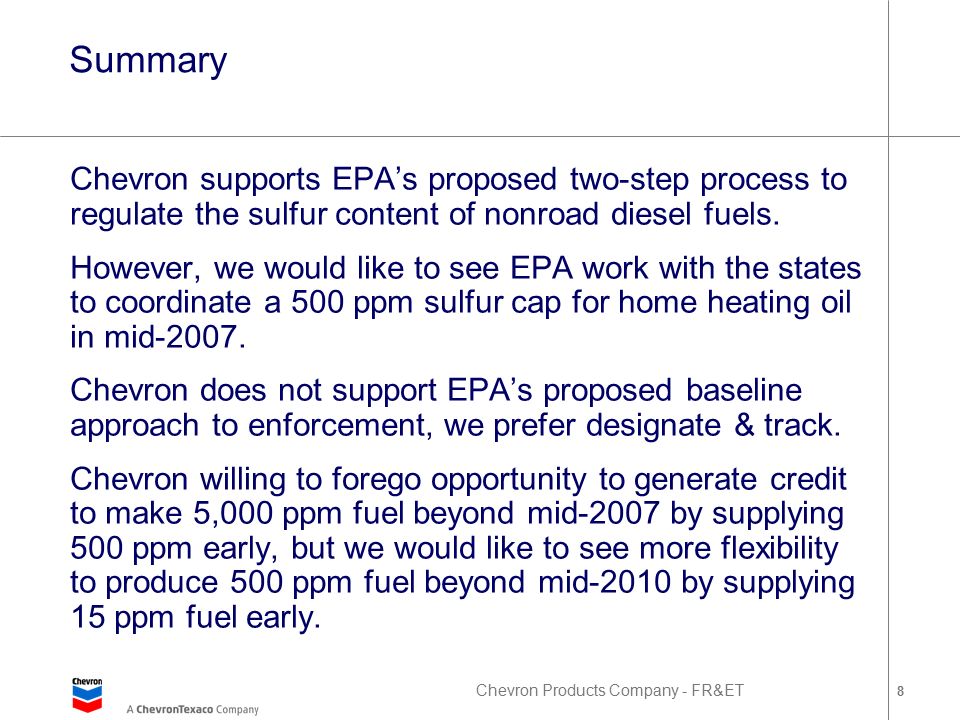 Summary

Chevron supports EPA’s proposed two-step process to regulate the sulfur content of nonroad diesel fuels.

However, we would like to see EPA work with the states to coordinate a 500 ppm sulfur cap for home heating oil in mid-2007.

Chevron does not support EPA’s proposed baseline approach to enforcement, we prefer designate & track.

Chevron willing to forego opportunity to generate credit to make 5,000 ppm fuel beyond mid-2007 by supplying 500 ppm early, but we would like to see more flexibility to produce 500 ppm fuel beyond mid-2010 by supplying 15 ppm fuel early.

Chevron

A ChevronTexaco Company

Chevron Products Company - FR&ET

8